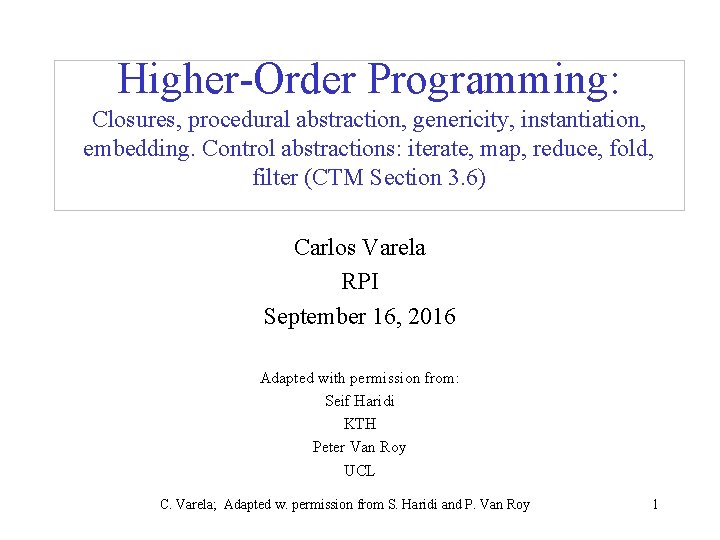 Higher-Order Programming:
Closures, procedural abstraction, genericity, instantiation, embedding. Control abstractions: iterate, map, reduce, fold, filter (CTM Section 3.6)

Carlos Varela
RPI
September 16, 2016

Adapted with permission from:
Seif Haridi
KTH
Peter Van Roy
UCL

C. Varela; Adapted w. permission from S. Haridi and P. Van Roy

1